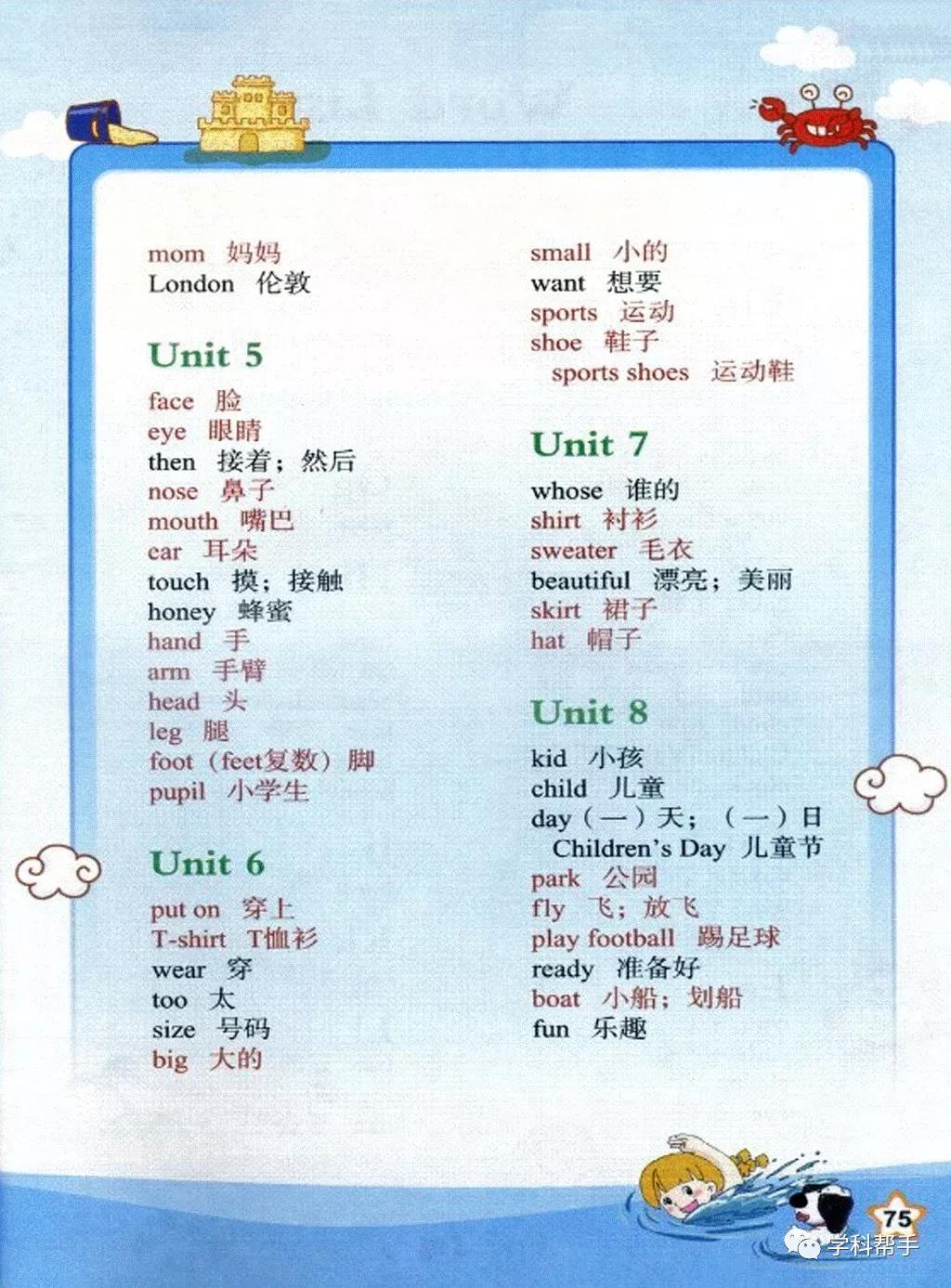 mom 妈妈
London 伦敦

Unit 5

face 脸
eye 眼睛
then 接着；然后
nose 鼻子
mouth 嘴巴
ear 耳朵
touch 摸；接触
honey 蜂蜜
hand 手
arm 手臂
head 头
leg 腿
foot（feet复数）脚
pupil 小学生

Unit 6

put on 穿上
T-shirt T恤衫
wear 穿
too 太
size 号码
big 大的

small 小的
want 想要
sports 运动
shoe 鞋子
sports shoes 运动鞋

Unit 7

whose 谁的
shirt 衬衫
sweater 毛衣
beautiful 漂亮；美丽
skirt 裙子
hat 帽子

Unit 8

kid 小孩
child 儿童
day（一）天；（一）日
Children's Day 儿童节
park 公园
fly 飞；放飞
play football 踢足球
ready 准备好
boat 小船；划船
fun 乐趣

75

学科帮手